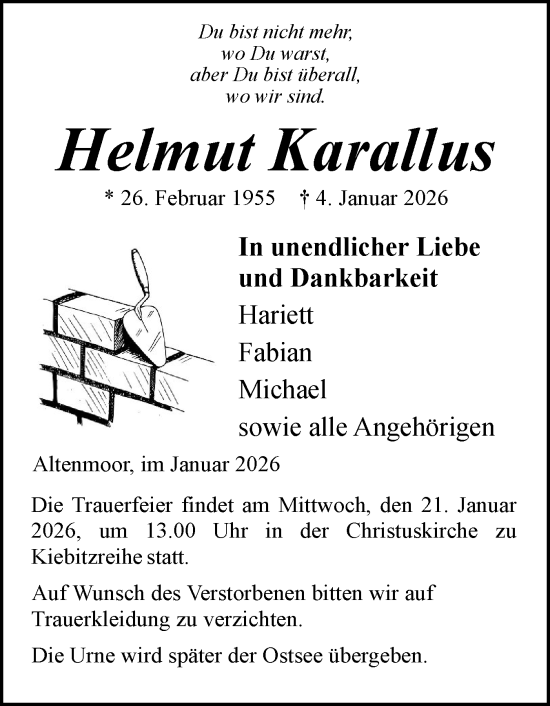 Du bist nicht mehr,
wo Du warst,
aber Du bist überall,
wo wir sind.

Helmut Karallus

* 26. Februar 1955 † 4. Januar 2026

In unendlicher Liebe
und Dankbarkeit

Hariett
Fabian
Michael
sowie alle Angehörigen

Altenmoor, im Januar 2026

Die Trauerfeier findet am Mittwoch, den 21. Januar 2026, um 13.00 Uhr in der Christuskirche zu Kiebitzreihe statt.

Auf Wunsch des Verstorbenen bitten wir auf Trauerkleidung zu verzichten.

Die Urne wird später der Ostsee übergeben.